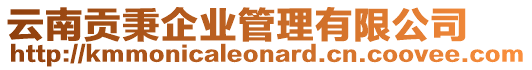 云南贡秉企业管理有限公司
http://kmmonicaleonard.cn.coovee.com